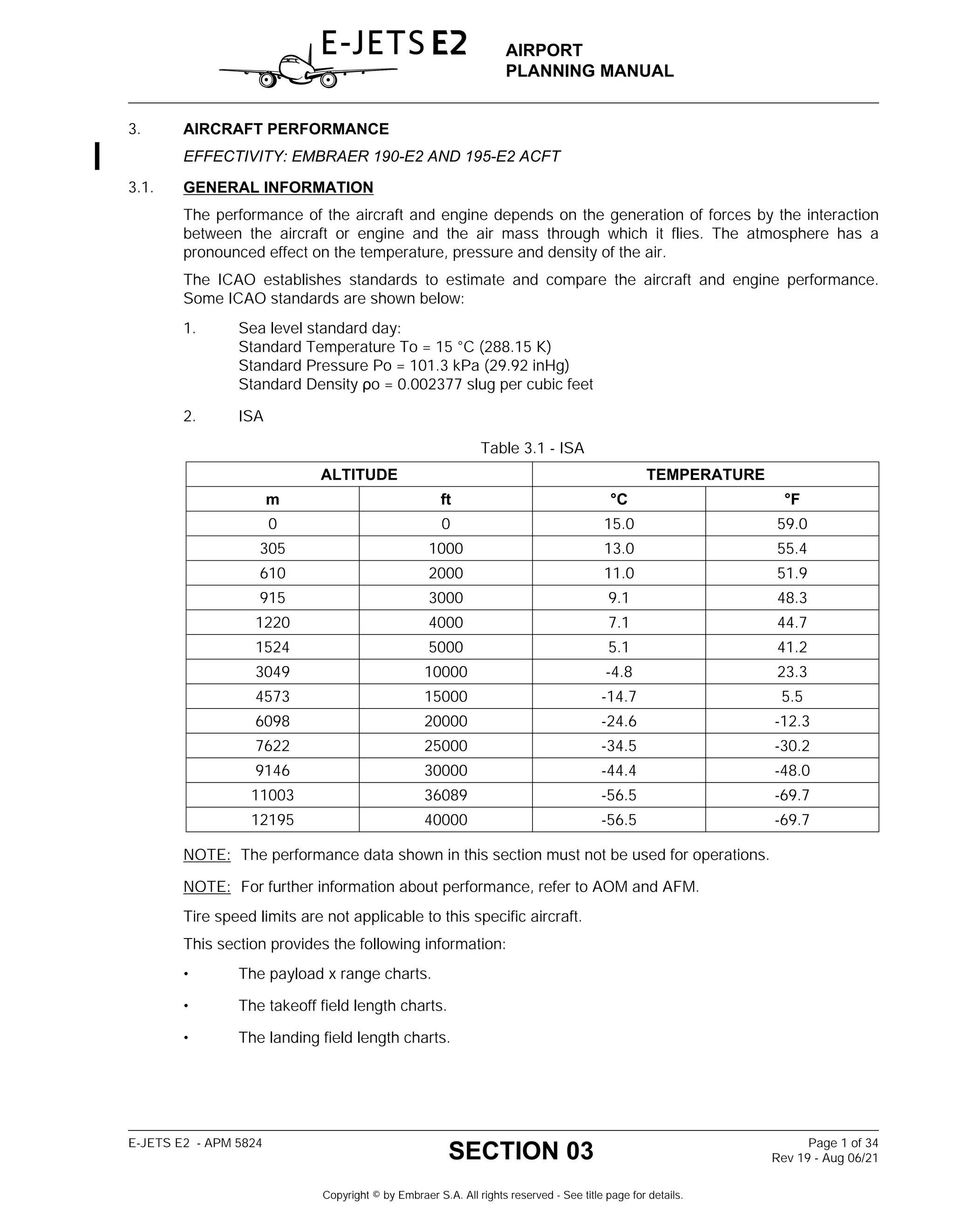 E-JETS E2

AIRPORT
PLANNING MANUAL

3. AIRCRAFT PERFORMANCE

EFFECTIVITY: EMBRAER 190-E2 AND 195-E2 ACFT

3.1. GENERAL INFORMATION

The performance of the aircraft and engine depends on the generation of forces by the interaction between the aircraft or engine and the air mass through which it flies. The atmosphere has a pronounced effect on the temperature, pressure and density of the air.

The ICAO establishes standards to estimate and compare the aircraft and engine performance. Some ICAO standards are shown below:

1. Sea level standard day:
Standard Temperature To = 15 °C (288.15 K)
Standard Pressure Po = 101.3 kPa (29.92 inHg)
Standard Density ρo = 0.002377 slug per cubic feet

2. ISA

Table 3.1 - ISA

| ALTITUDE | | TEMPERATURE | |
|---|---|---|---|
| m | ft | °C | °F |
| 0 | 0 | 15.0 | 59.0 |
| 305 | 1000 | 13.0 | 55.4 |
| 610 | 2000 | 11.0 | 51.9 |
| 915 | 3000 | 9.1 | 48.3 |
| 1220 | 4000 | 7.1 | 44.7 |
| 1524 | 5000 | 5.1 | 41.2 |
| 3049 | 10000 | -4.8 | 23.3 |
| 4573 | 15000 | -14.7 | 5.5 |
| 6098 | 20000 | -24.6 | -12.3 |
| 7622 | 25000 | -34.5 | -30.2 |
| 9146 | 30000 | -44.4 | -48.0 |
| 11003 | 36089 | -56.5 | -69.7 |
| 12195 | 40000 | -56.5 | -69.7 |

NOTE: The performance data shown in this section must not be used for operations.

NOTE: For further information about performance, refer to AOM and AFM.

Tire speed limits are not applicable to this specific aircraft.

This section provides the following information:

• The payload x range charts.

• The takeoff field length charts.

• The landing field length charts.

E-JETS E2 - APM 5824

SECTION 03

Page 1 of 34
Rev 19 - Aug 06/21

Copyright © by Embraer S.A. All rights reserved - See title page for details.